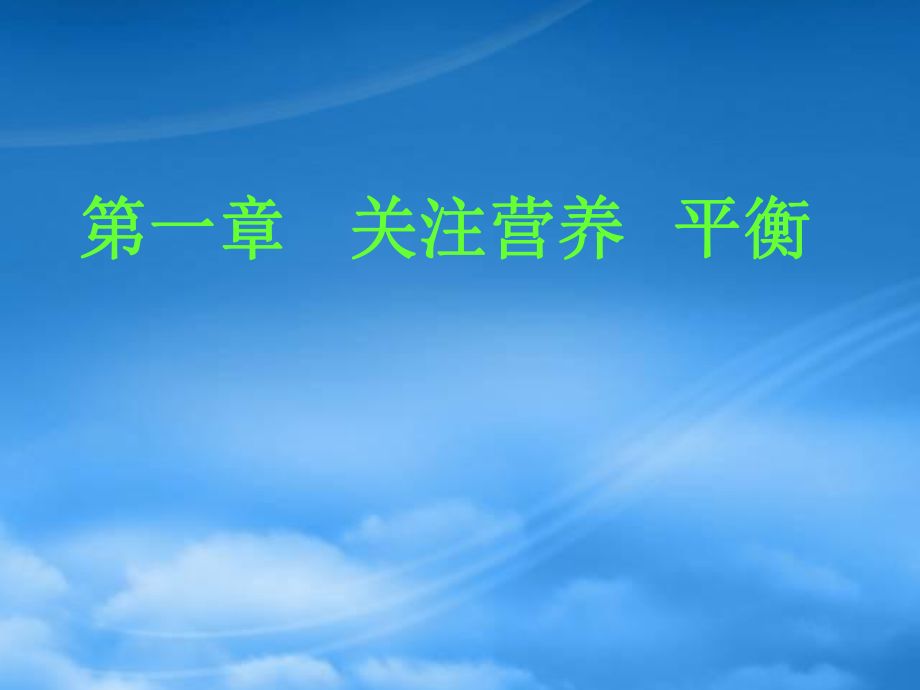 第一章　关注营养　平衡